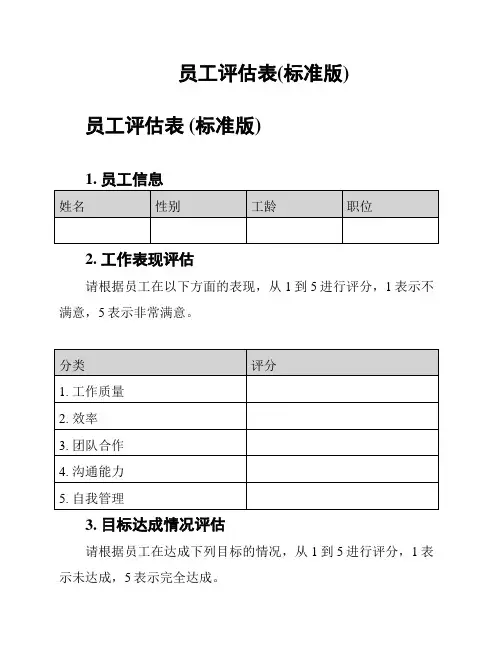 员工评估表(标准版)

员工评估表 (标准版)

1. 员工信息

| 姓名 | 性别 | 工龄 | 职位 |
|---|---|---|---|
| | | | |

2. 工作表现评估

请根据员工在以下方面的表现，从 1 到 5 进行评分，1 表示不满意，5 表示非常满意。

| 分类 | 评分 |
|---|---|
| 1. 工作质量 | |
| 2. 效率 | |
| 3. 团队合作 | |
| 4. 沟通能力 | |
| 5. 自我管理 | |

3. 目标达成情况评估

请根据员工在达成下列目标的情况，从 1 到 5 进行评分，1 表示未达成，5 表示完全达成。